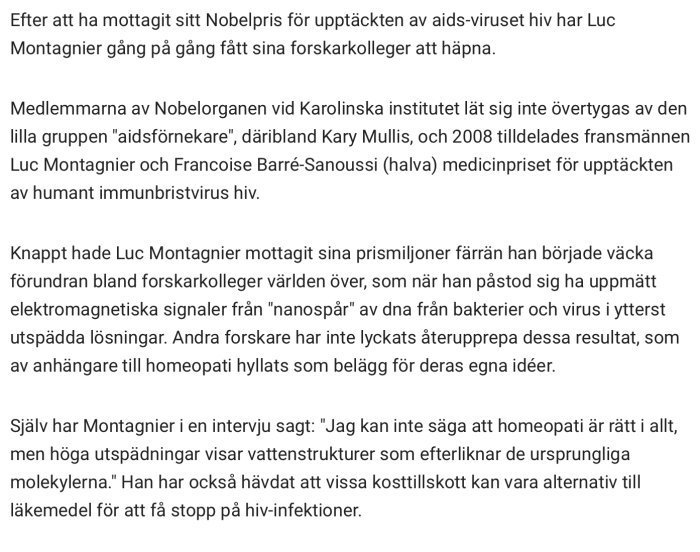 Efter att ha mottagit sitt Nobelpris för upptäckten av aids-viruset hiv har Luc Montagnier gång på gång fått sina forskarkolleger att häpna.

Medlemmarna av Nobelorganen vid Karolinska institutet lät sig inte övertygas av den lilla gruppen "aidsförnekare", däribland Kary Mullis, och 2008 tilldelades fransmännen Luc Montagnier och Francoise Barré-Sanoussi (halva) medicinpriset för upptäckten av humant immunbristvirus hiv.

Knappt hade Luc Montagnier mottagit sina prismiljoner färrän han började väcka förundran bland forskarkolleger världen över, som när han påstod sig ha uppmätt elektromagnetiska signaler från "nanospår" av dna från bakterier och virus i ytterst utspädda lösningar. Andra forskare har inte lyckats återupprepa dessa resultat, som av anhängare till homeopati hyllats som belägg för deras egna idéer.

Själv har Montagnier i en intervju sagt: "Jag kan inte säga att homeopati är rätt i allt, men höga utspädningar visar vattenstrukturer som efterliknar de ursprungliga molekylerna." Han har också hävdat att vissa kosttillskott kan vara alternativ till läkemedel för att få stopp på hiv-infektioner.